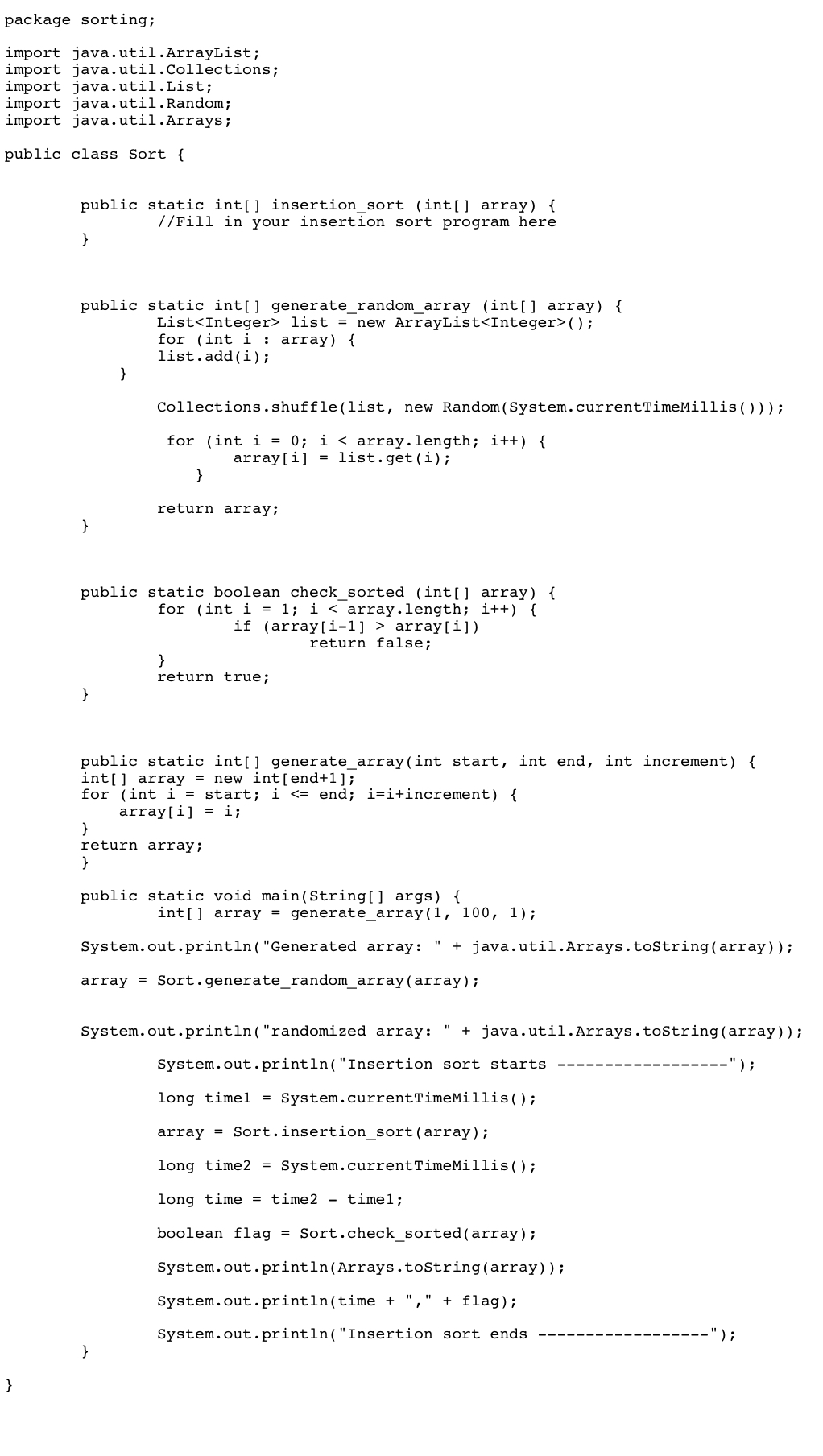 package sorting;

import java.util.ArrayList;
import java.util.Collections;
import java.util.List;
import java.util.Random;
import java.util.Arrays;

public class Sort {

        public static int[] insertion_sort (int[] array) {
                //Fill in your insertion sort program here
        }

        public static int[] generate_random_array (int[] array) {
                List<Integer> list = new ArrayList<Integer>();
                for (int i : array) {
                list.add(i);
            }

                Collections.shuffle(list, new Random(System.currentTimeMillis()));

                 for (int i = 0; i < array.length; i++) {
                        array[i] = list.get(i);
                    }

                return array;
        }

        public static boolean check_sorted (int[] array) {
                for (int i = 1; i < array.length; i++) {
                        if (array[i-1] > array[i])
                                return false;
                }
                return true;
        }

        public static int[] generate_array(int start, int end, int increment) {
        int[] array = new int[end+1];
        for (int i = start; i <= end; i=i+increment) {
            array[i] = i;
        }
        return array;
        }

        public static void main(String[] args) {
                int[] array = generate_array(1, 100, 1);

        System.out.println("Generated array: " + java.util.Arrays.toString(array));

        array = Sort.generate_random_array(array);

        System.out.println("randomized array: " + java.util.Arrays.toString(array));

                System.out.println("Insertion sort starts ------------------");

                long time1 = System.currentTimeMillis();

                array = Sort.insertion_sort(array);

                long time2 = System.currentTimeMillis();

                long time = time2 - time1;

                boolean flag = Sort.check_sorted(array);

                System.out.println(Arrays.toString(array));

                System.out.println(time + "," + flag);

                System.out.println("Insertion sort ends ------------------");
        }

}